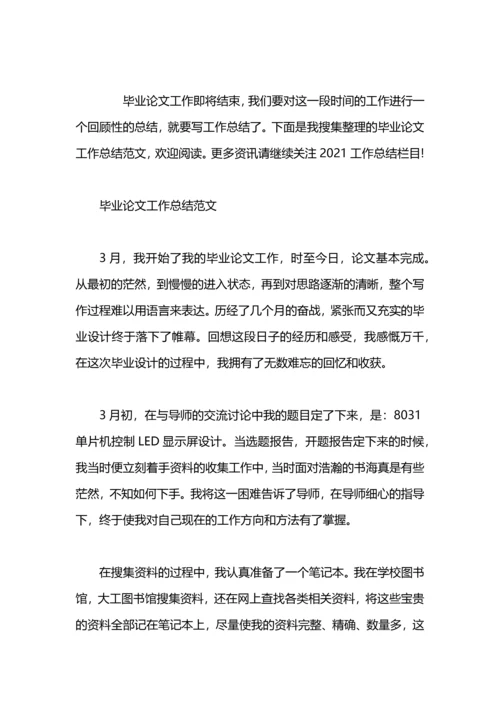 毕业论文工作即将结束，我们要对这一段时间的工作进行一个回顾性的总结，就要写工作总结了。下面是我搜集整理的毕业论文工作总结范文，欢迎阅读。更多资讯请继续关注 2021 工作总结栏目!

毕业论文工作总结范文

3 月，我开始了我的毕业论文工作，时至今日，论文基本完成。从最初的茫然，到慢慢的进入状态，再到对思路逐渐的清晰，整个写作过程难以用语言来表达。历经了几个月的奋战，紧张而又充实的毕业设计终于落下了帷幕。回想这段日子的经历和感受，我感慨万千，在这次毕业设计的过程中，我拥有了无数难忘的回忆和收获。

3 月初，在与导师的交流讨论中我的题目定了下来，是：8031 单片机控制 LED 显示屏设计。当选题报告，开题报告定下来的时候，我当时便立刻着手资料的收集工作中，当时面对浩瀚的书海真是有些茫然，不知如何下手。我将这一困难告诉了导师，在导师细心的指导下，终于使我对自己现在的工作方向和方法有了掌握。

在搜集资料的过程中，我认真准备了一个笔记本。我在学校图书馆，大工图书馆搜集资料，还在网上查找各类相关资料，将这些宝贵的资料全部记在笔记本上，尽量使我的资料完整、精确、数量多，这